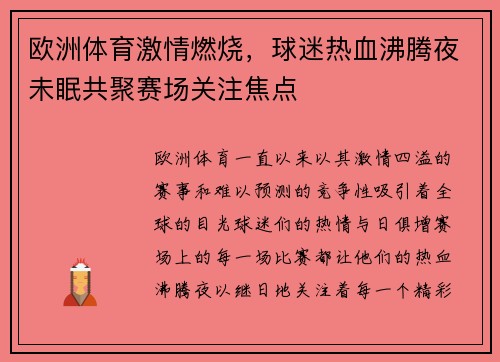 欧洲体育激情燃烧，球迷热血沸腾夜未眠共聚赛场关注焦点

欧洲体育一直以来以其激情四溢的赛事和难以预测的竞争性吸引着全球的目光球迷们的热情与日俱增赛场上的每一场比赛都让他们的热血沸腾夜以继日地关注着每一个精彩